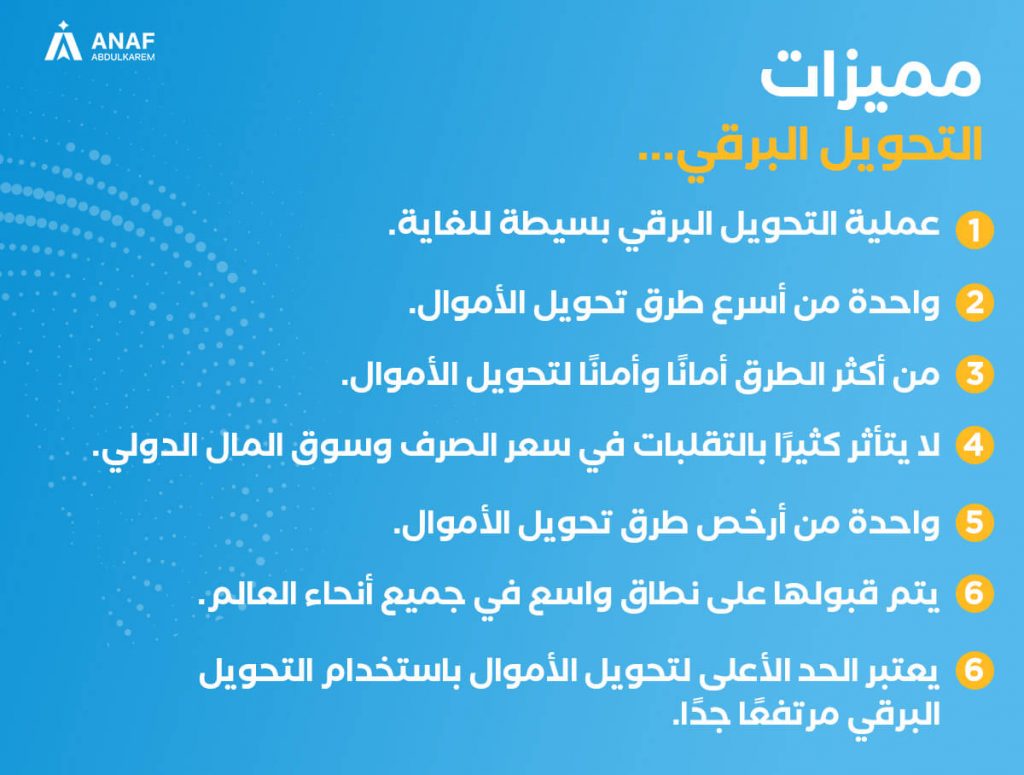 ANAF
ABDULKAREM

مميزات
التحويل البرقي...

1 عملية التحويل البرقي بسيطة للغاية.

2 واحدة من أسرع طرق تحويل الأموال.

3 من أكثر الطرق أمانًا وأمانًا لتحويل الأموال.

4 لا يتأثر كثيرًا بالتقلبات في سعر الصرف وسوق المال الدولي.

5 واحدة من أرخص طرق تحويل الأموال.

6 يتم قبولها على نطاق واسع في جميع أنحاء العالم.

6 يعتبر الحد الأعلى لتحويل الأموال باستخدام التحويل البرقي مرتفعًا جدًا.